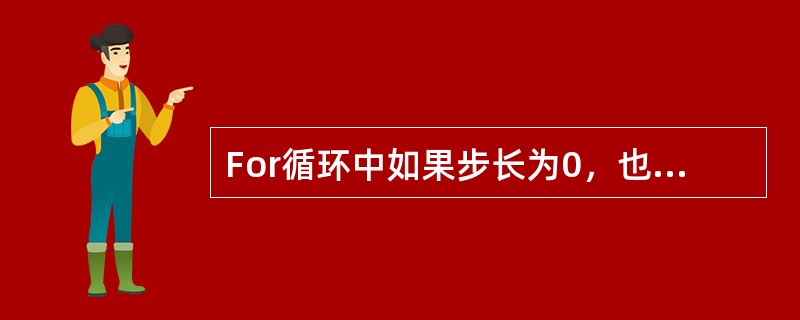 For循环中如果步长为0，也...